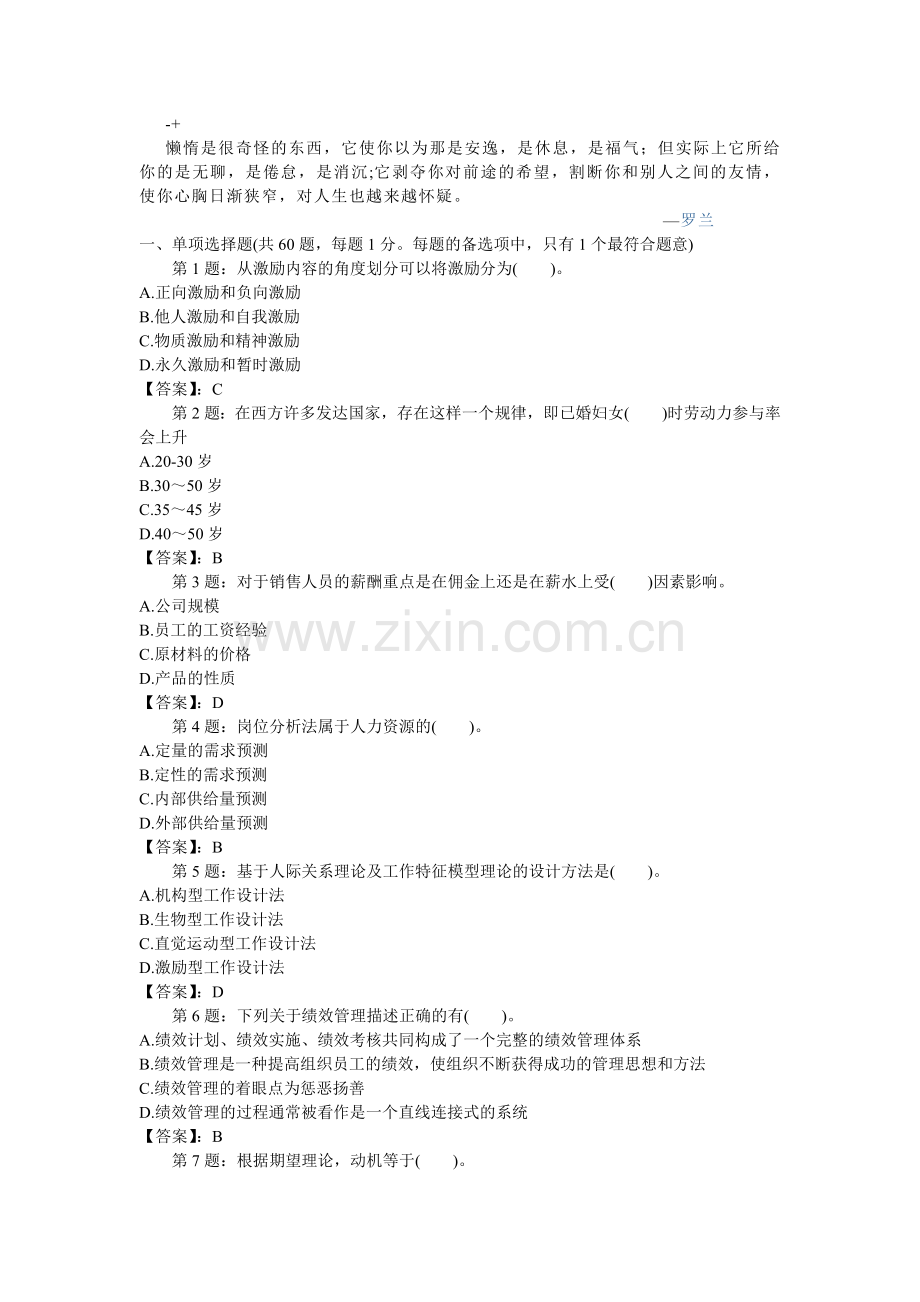 -+

懒惰是很奇怪的东西，它使你以为那是安逸，是休息，是福气；但实际上它所给你的是无聊，是倦怠，是消沉;它剥夺你对前途的希望，割断你和别人之间的友情，使你心胸日渐狭窄，对人生也越来越怀疑。

—罗兰

一、单项选择题(共60题，每题1分。每题的备选项中，只有1个最符合题意)

第1题：从激励内容的角度划分可以将激励分为(　　)。
A.正向激励和负向激励
B.他人激励和自我激励
C.物质激励和精神激励
D.永久激励和暂时激励
【答案】：C

第2题：在西方许多发达国家，存在这样一个规律，即已婚妇女(　　)时劳动力参与率会上升
A.20-30岁
B.30～50岁
C.35～45岁
D.40～50岁
【答案】：B

第3题：对于销售人员的薪酬重点是在佣金上还是在薪水上受(　　)因素影响。
A.公司规模
B.员工的工资经验
C.原材料的价格
D.产品的性质
【答案】：D

第4题：岗位分析法属于人力资源的(　　)。
A.定量的需求预测
B.定性的需求预测
C.内部供给量预测
D.外部供给量预测
【答案】：B

第5题：基于人际关系理论及工作特征模型理论的设计方法是(　　)。
A.机构型工作设计法
B.生物型工作设计法
C.直觉运动型工作设计法
D.激励型工作设计法
【答案】：D

第6题：下列关于绩效管理描述正确的有(　　)。
A.绩效计划、绩效实施、绩效考核共同构成了一个完整的绩效管理体系
B.绩效管理是一种提高组织员工的绩效，使组织不断获得成功的管理思想和方法
C.绩效管理的着眼点为惩恶扬善
D.绩效管理的过程通常被看作是一个直线连接式的系统
【答案】：B

第7题：根据期望理论，动机等于(　　)。

www.zixin.com.cn